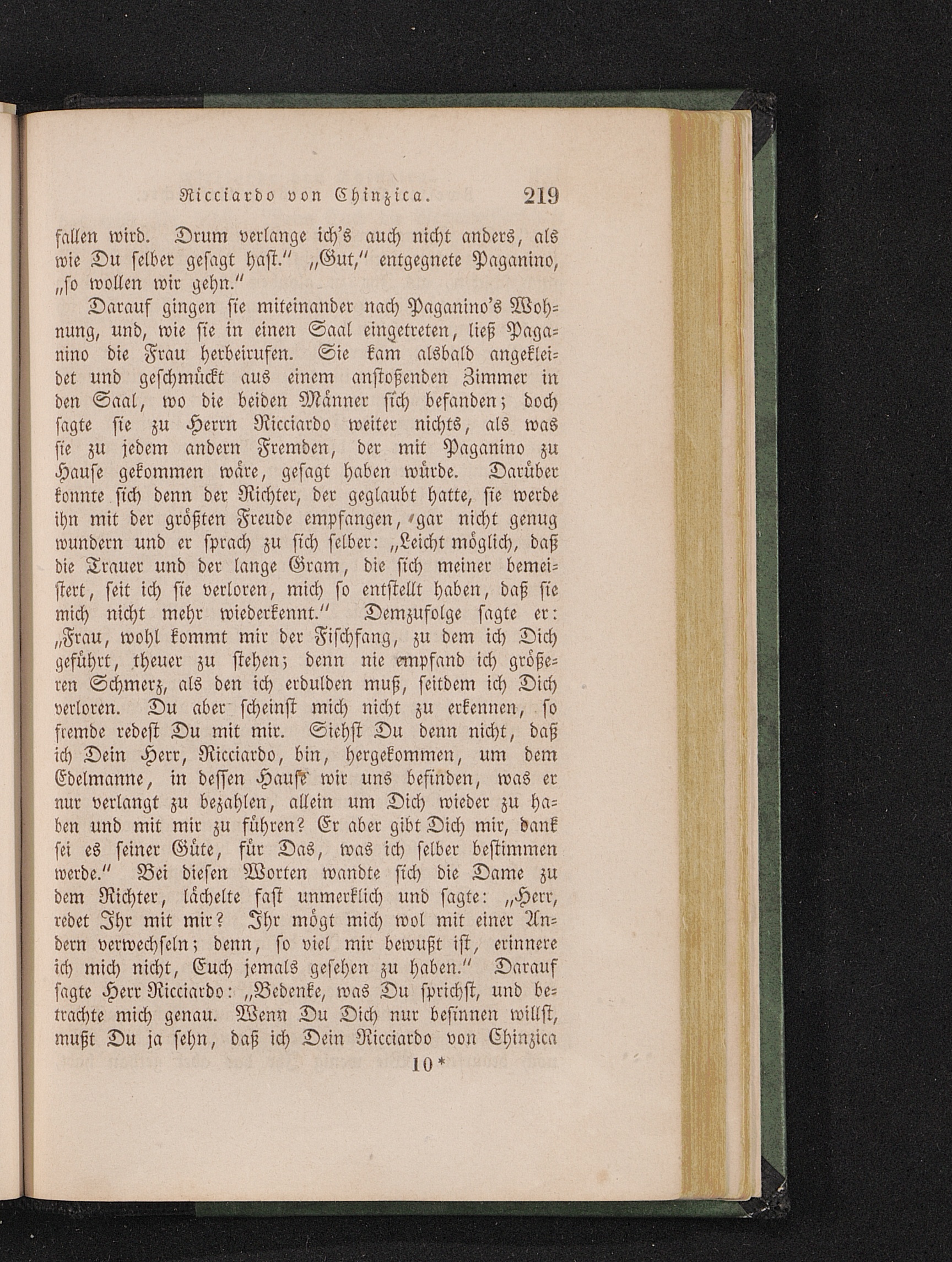 Ricciardo von Chinzica. 219

fallen wird. Drum verlange ich's auch nicht anders, als wie Du selber gesagt hast." „Gut," entgegnete Paganino, „so wollen wir gehn."

Darauf gingen sie miteinander nach Paganino's Wohnung, und, wie sie in einen Saal eingetreten, ließ Paganino die Frau herbeirufen. Sie kam alsbald angekleidet und geschmückt aus einem anstoßenden Zimmer in den Saal, wo die beiden Männer sich befanden; doch sagte sie zu Herrn Ricciardo weiter nichts, als was sie zu jedem andern Fremden, der mit Paganino zu Hause gekommen wäre, gesagt haben würde. Darüber konnte sich denn der Richter, der geglaubt hatte, sie werde ihn mit der größten Freude empfangen, gar nicht genug wundern und er sprach zu sich selber: „Leicht möglich, daß die Trauer und der lange Gram, die sich meiner bemeistert, seit ich sie verloren, mich so entstellt haben, daß sie mich nicht mehr wiederkennt." Demzufolge sagte er: „Frau, wohl kommt mir der Fischfang, zu dem ich Dich geführt, theuer zu stehen; denn nie empfand ich größeren Schmerz, als den ich erdulden muß, seitdem ich Dich verloren. Du aber scheinst mich nicht zu erkennen, so fremde redest Du mit mir. Siehst Du denn nicht, daß ich Dein Herr, Ricciardo, bin, hergekommen, um dem Edelmanne, in dessen Hause wir uns befinden, was er nur verlangt zu bezahlen, allein um Dich wieder zu haben und mit mir zu führen? Er aber gibt Dich mir, dank sei es seiner Güte, für Das, was ich selber bestimmen werde." Bei diesen Worten wandte sich die Dame zu dem Richter, lächelte fast unmerklich und sagte: „Herr, redet Ihr mit mir? Ihr mögt mich wol mit einer Andern verwechseln; denn, so viel mir bewußt ist, erinnere ich mich nicht, Euch jemals gesehen zu haben." Darauf sagte Herr Ricciardo: „Bedenke, was Du sprichst, und betrachte mich genau. Wenn Du Dich nur besinnen willst, mußt Du ja sehn, daß ich Dein Ricciardo von Chinzica

10*